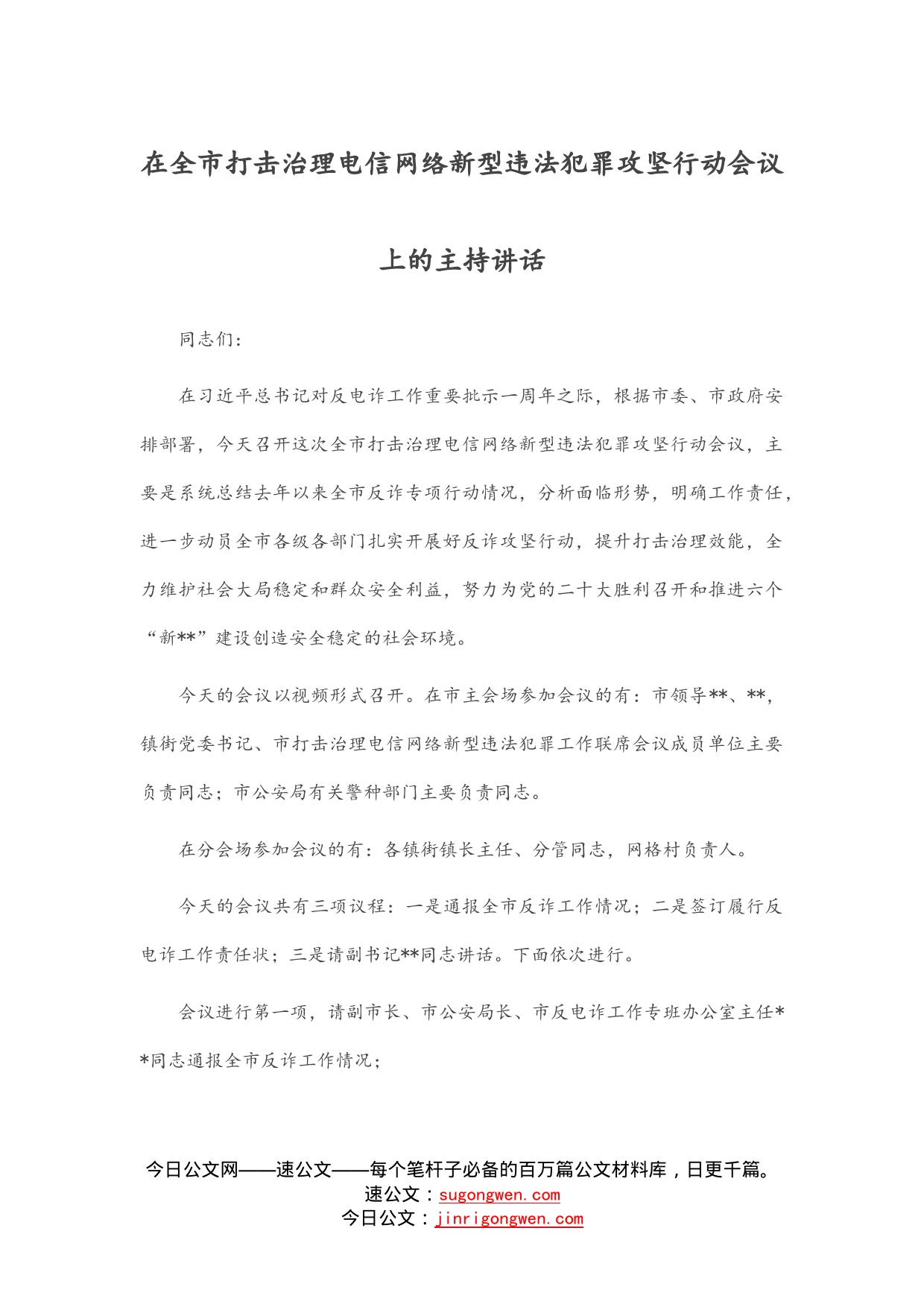 在全市打击治理电信网络新型违法犯罪攻坚行动会议上的主持讲话

同志们：

在习近平总书记对反电诈工作重要批示一周年之际，根据市委、市政府安排部署，今天召开这次全市打击治理电信网络新型违法犯罪攻坚行动会议，主要是系统总结去年以来全市反诈专项行动情况，分析面临形势，明确工作责任，进一步动员全市各级各部门扎实开展好反诈攻坚行动，提升打击治理效能，全力维护社会大局稳定和群众安全利益，努力为党的二十大胜利召开和推进六个“新**”建设创造安全稳定的社会环境。

今天的会议以视频形式召开。在市主会场参加会议的有：市领导**、**，镇街党委书记、市打击治理电信网络新型违法犯罪工作联席会议成员单位主要负责同志；市公安局有关警种部门主要负责同志。

在分会场参加会议的有：各镇街镇长主任、分管同志，网格村负责人。

今天的会议共有三项议程：一是通报全市反诈工作情况；二是签订履行反电诈工作责任状；三是请副书记**同志讲话。下面依次进行。

会议进行第一项，请副市长、市公安局长、市反电诈工作专班办公室主任**同志通报全市反诈工作情况；

今日公文网——速公文——每个笔杆子必备的百万篇公文材料库，日更千篇。
速公文：sugongwen.com
今日公文：jinrigongwen.com